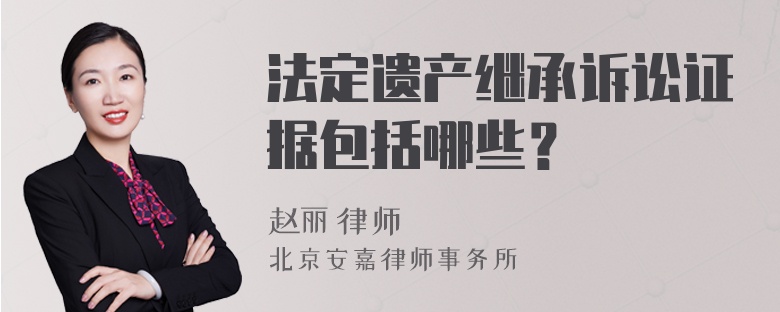 法定遗产继承诉讼证据包括哪些？

赵丽 律师
北京安嘉律师事务所